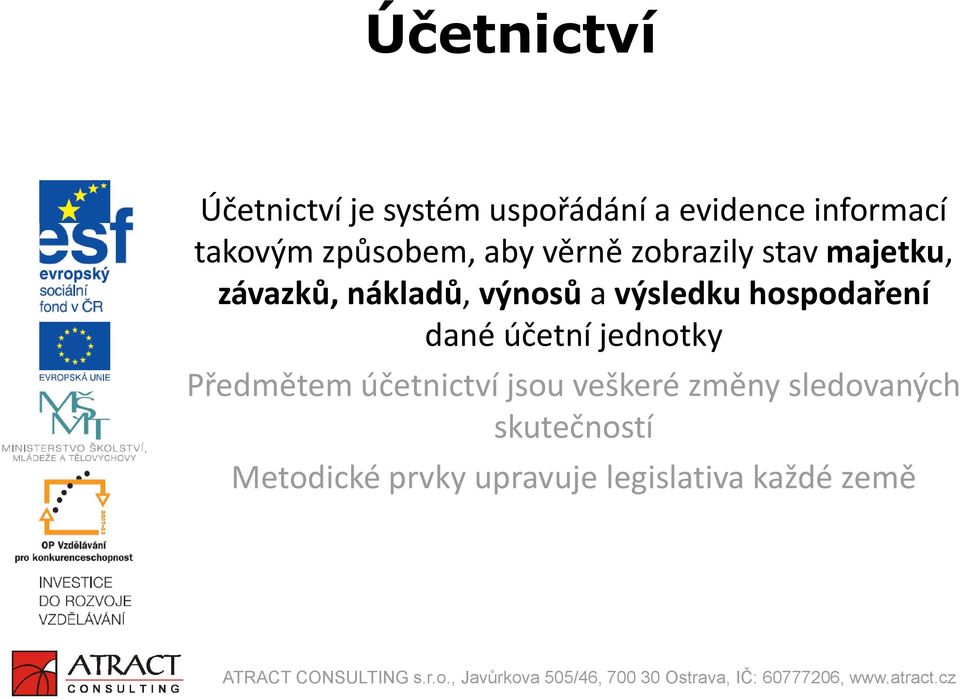 Účetnictví

esf
evropský sociální fond v ČR

EVROPSKÁ UNIE

MŠMT
MINISTERSTVO ŠKOLSTVÍ, MLÁDEŽE A TĚLOVÝCHOVY

OP Vzdělávání pro konkurenceschopnost

INVESTICE DO ROZVOJE VZDĚLÁVÁNÍ

Účetnictví je systém uspořádání a evidence informací takovým způsobem, aby věrně zobrazily stav majetku, závazků, nákladů, výnosů a výsledku hospodaření dané účetní jednotky

Předmětem účetnictví jsou veškeré změny sledovaných skutečností

Metodické prvky upravuje legislativa každé země

ATRACT CONSULTING

ATRACT CONSULTING s.r.o., Javůrkova 505/46, 700 30 Ostrava, IČ: 60777206, www.atract.cz